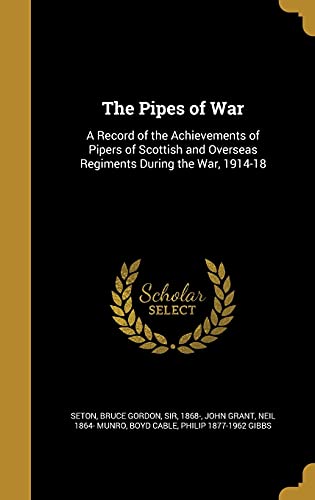 The Pipes of War

A Record of the Achievements of Pipers of Scottish and Overseas Regiments During the War, 1914-18

Scholar SELECT

SETON, BRUCE GORDON, SIR, 1868-, JOHN GRANT, NEIL 1864- MUNRO, BOYD CABLE, PHILIP 1877-1962 GIBBS